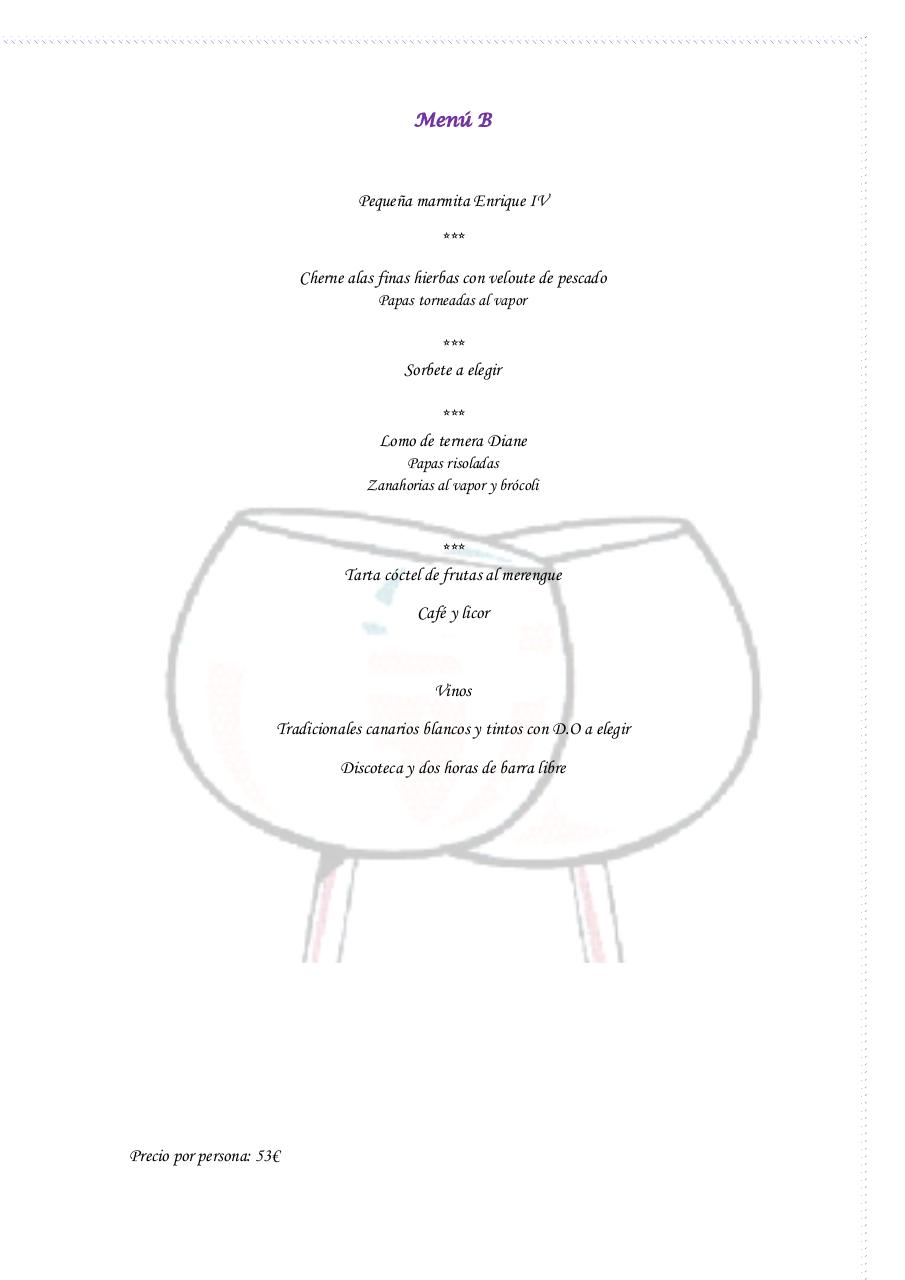 Menú B

Pequeña marmita Enrique IV

***

Cherne alas finas hierbas con veloute de pescado
Papas torneadas al vapor

***
Sorbete a elegir

***
Lomo de ternera Diane
Papas risoladas
Zanahorias al vapor y brócoli

***
Tarta cóctel de frutas al merengue

Café y licor

Vinos

Tradicionales canarios blancos y tintos con D.O a elegir

Discoteca y dos horas de barra libre

Precio por persona: 53€